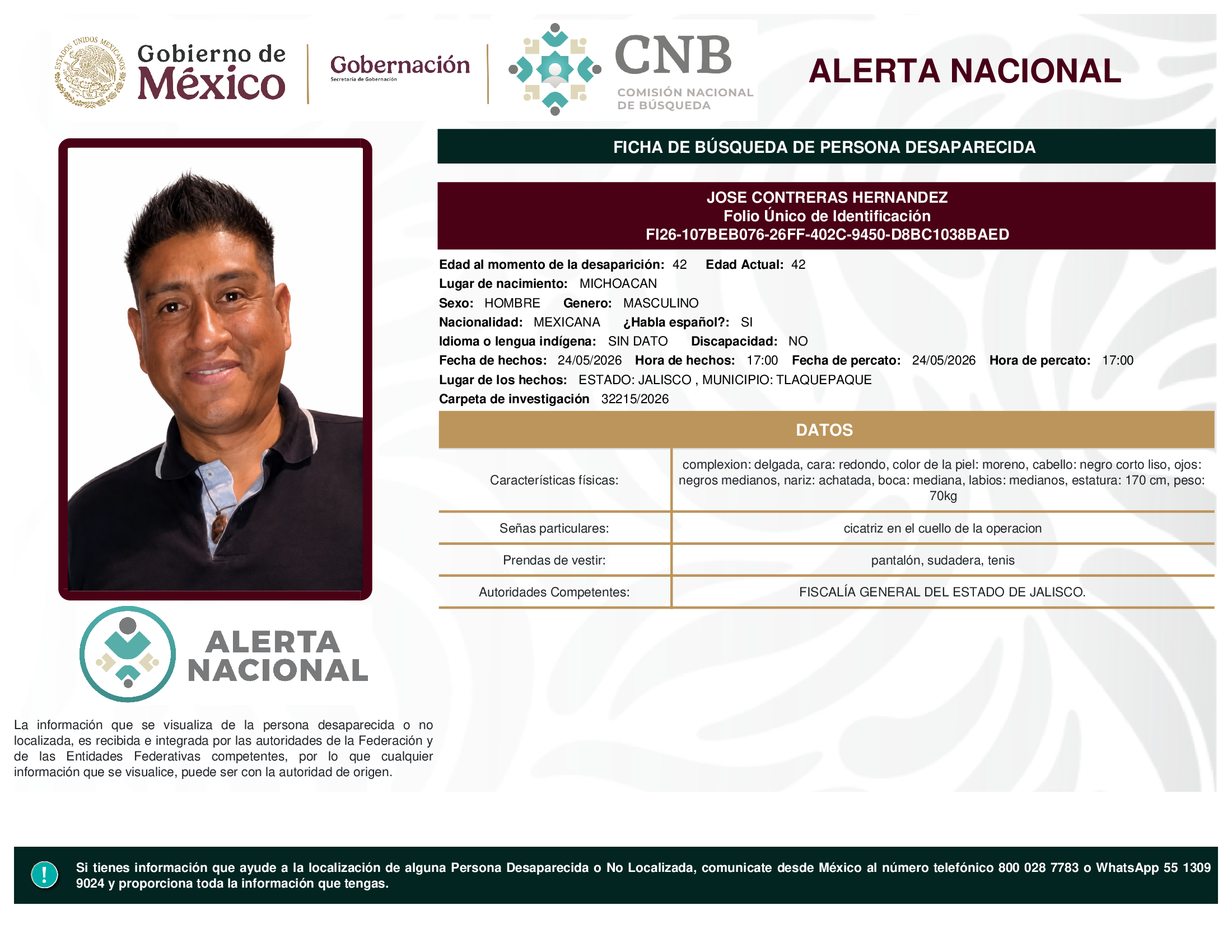 ESTADOS UNIDOS MEXICANOS

Gobierno de México

Gobernación
Secretaría de Gobernación

CNB
COMISIÓN NACIONAL DE BÚSQUEDA

ALERTA NACIONAL

FICHA DE BÚSQUEDA DE PERSONA DESAPARECIDA

JOSE CONTRERAS HERNANDEZ
Folio Único de Identificación
FI26-107BEB076-26FF-402C-9450-D8BC1038BAED

Edad al momento de la desaparición: 42 Edad Actual: 42
Lugar de nacimiento: MICHOACAN
Sexo: HOMBRE Genero: MASCULINO
Nacionalidad: MEXICANA ¿Habla español?: SI
Idioma o lengua indígena: SIN DATO Discapacidad: NO
Fecha de hechos: 24/05/2026 Hora de hechos: 17:00 Fecha de percato: 24/05/2026 Hora de percato: 17:00
Lugar de los hechos: ESTADO: JALISCO , MUNICIPIO: TLAQUEPAQUE
Carpeta de investigación 32215/2026

DATOS

| Características físicas: | complexion: delgada, cara: redondo, color de la piel: moreno, cabello: negro corto liso, ojos: negros medianos, nariz: achatada, boca: mediana, labios: medianos, estatura: 170 cm, peso: 70kg |
|---|---|
| Señas particulares: | cicatriz en el cuello de la operacion |
| Prendas de vestir: | pantalón, sudadera, tenis |
| Autoridades Competentes: | FISCALÍA GENERAL DEL ESTADO DE JALISCO. |

ALERTA NACIONAL

La información que se visualiza de la persona desaparecida o no localizada, es recibida e integrada por las autoridades de la Federación y de las Entidades Federativas competentes, por lo que cualquier información que se visualice, puede ser con la autoridad de origen.

!

Si tienes información que ayude a la localización de alguna Persona Desaparecida o No Localizada, comunicate desde México al número telefónico 800 028 7783 o WhatsApp 55 1309 9024 y proporciona toda la información que tengas.